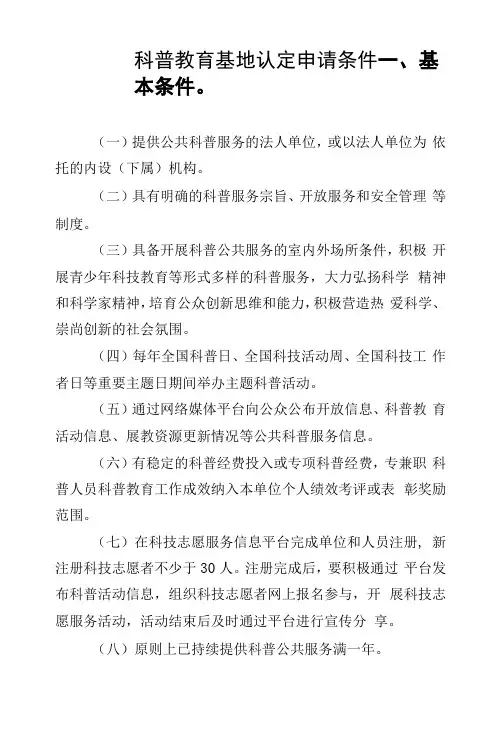 科普教育基地认定申请条件一、基本条件。

（一）提供公共科普服务的法人单位，或以法人单位为 依托的内设（下属）机构。

（二）具有明确的科普服务宗旨、开放服务和安全管理 等制度。

（三）具备开展科普公共服务的室内外场所条件，积极 开展青少年科技教育等形式多样的科普服务，大力弘扬科学 精神和科学家精神，培育公众创新思维和能力，积极营造热 爱科学、崇尚创新的社会氛围。

（四）每年全国科普日、全国科技活动周、全国科技工 作者日等重要主题日期间举办主题科普活动。

（五）通过网络媒体平台向公众公布开放信息、科普教 育活动信息、展教资源更新情况等公共科普服务信息。

（六）有稳定的科普经费投入或专项科普经费，专兼职 科普人员科普教育工作成效纳入本单位个人绩效考评或表 彰奖励范围。

（七）在科技志愿服务信息平台完成单位和人员注册， 新注册科技志愿者不少于 30 人。注册完成后，要积极通过 平台发布科普活动信息，组织科技志愿者网上报名参与，开 展科技志愿服务活动，活动结束后及时通过平台进行宣传分 享。

（八）原则上已持续提供科普公共服务满一年。